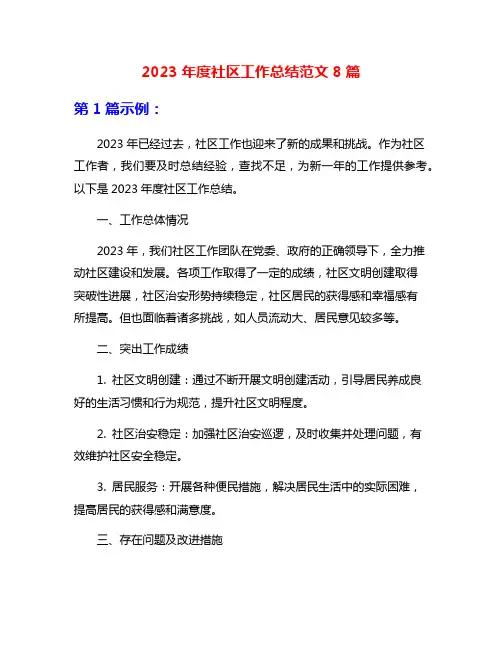 2023 年度社区工作总结范文 8 篇

第 1 篇示例：

2023 年已经过去，社区工作也迎来了新的成果和挑战。作为社区工作者，我们要及时总结经验，查找不足，为新一年的工作提供参考。以下是 2023 年度社区工作总结。

一、工作总体情况

2023 年，我们社区工作团队在党委、政府的正确领导下，全力推动社区建设和发展。各项工作取得了一定的成绩，社区文明创建取得突破性进展，社区治安形势持续稳定，社区居民的获得感和幸福感有所提高。但也面临着诸多挑战，如人员流动大、居民意见较多等。

二、突出工作成绩

1. 社区文明创建：通过不断开展文明创建活动，引导居民养成良好的生活习惯和行为规范，提升社区文明程度。

2. 社区治安稳定：加强社区治安巡逻，及时收集并处理问题，有效维护社区安全稳定。

3. 居民服务：开展各种便民措施，解决居民生活中的实际困难，提高居民的获得感和满意度。

三、存在问题及改进措施